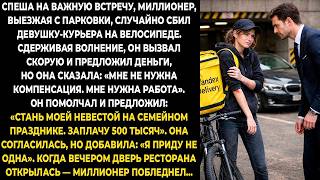 СПЕША НА ВАЖНУЮ ВСТРЕЧУ, МИЛЛИОНЕР, ВЫЕЗЖАЯ С ПАРКОВКИ, СЛУЧАЙНО СБИЛ ДЕВУШКУ-КУРЬЕРА НА ВЕЛОСИПЕДЕ. СДЕРЖИВАЯ ВОЛНЕНИЕ, ОН ВЫЗВАЛ СКОРУЮ И ПРЕДЛОЖИЛ ДЕНЬГИ, НО ОНА СКАЗАЛА: «МНЕ НЕ НУЖНА КОМПЕНСАЦИЯ. МНЕ НУЖНА РАБОТА». ОН ПОМОЛЧАЛ И ПРЕДЛОЖИЛ: «СТАНЬ МОЕЙ НЕВЕСТОЙ НА СЕМЕЙНОМ ПРАЗДНИКЕ. ЗАПЛАЧУ 500 ТЫСЯЧ». ОНА СОГЛАСИЛАСЬ, НО ДОБАВИЛА: «Я ПРИДУ НЕ ОДНА». КОГДА ВЕЧЕРОМ ДВЕРЬ РЕСТОРАНА ОТКРЫЛАСЬ — МИЛЛИОНЕР ПОБЛЕДНЕЛ...

andex
elivery